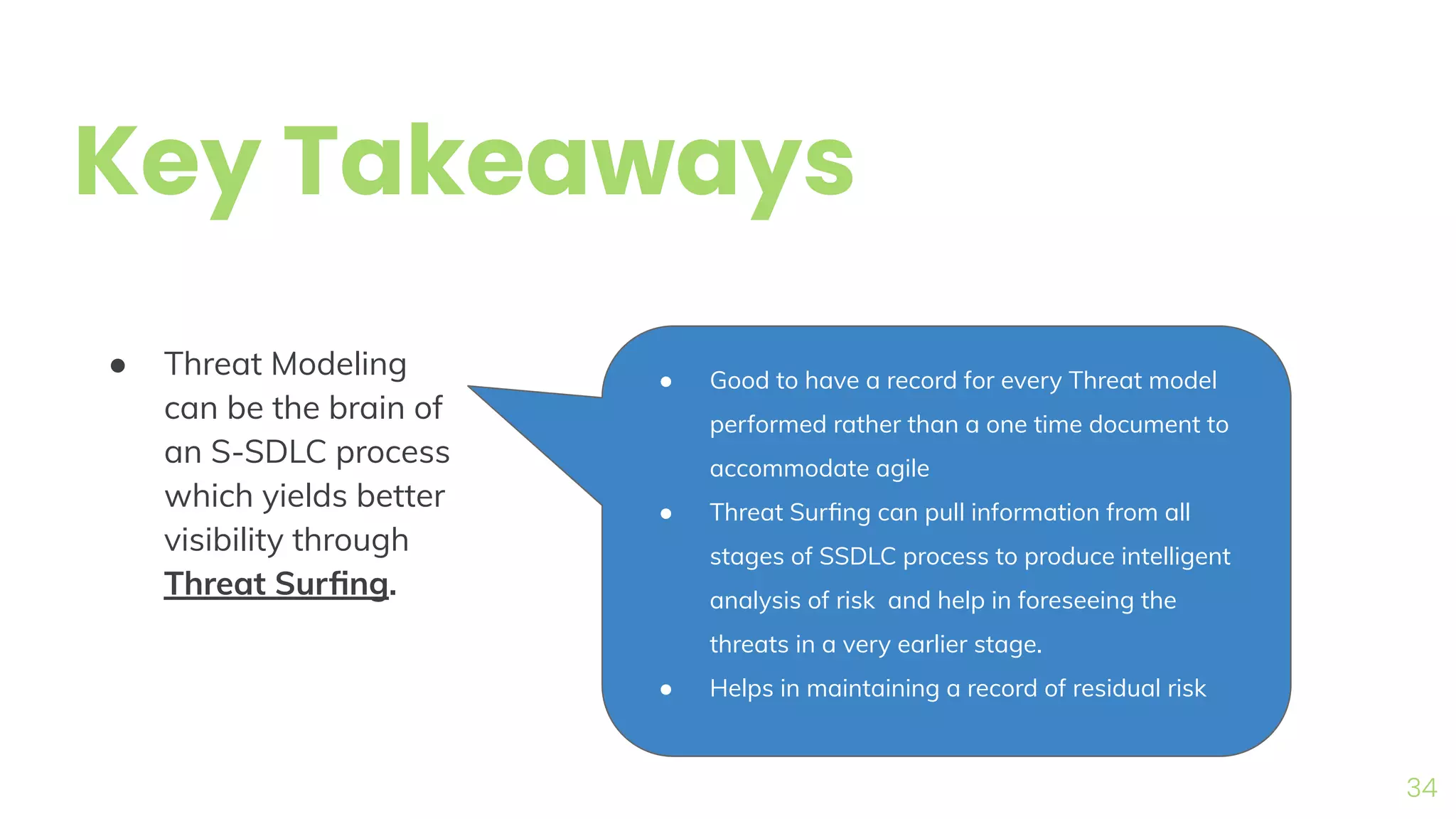 Key Takeaways

● Threat Modeling can be the brain of an S-SDLC process which yields better visibility through Threat Surfing.

● Good to have a record for every Threat model performed rather than a one time document to accommodate agile
● Threat Surfing can pull information from all stages of SSDLC process to produce intelligent analysis of risk and help in foreseeing the threats in a very earlier stage.
● Helps in maintaining a record of residual risk

34